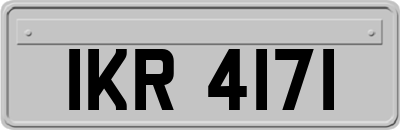 IKR 4171